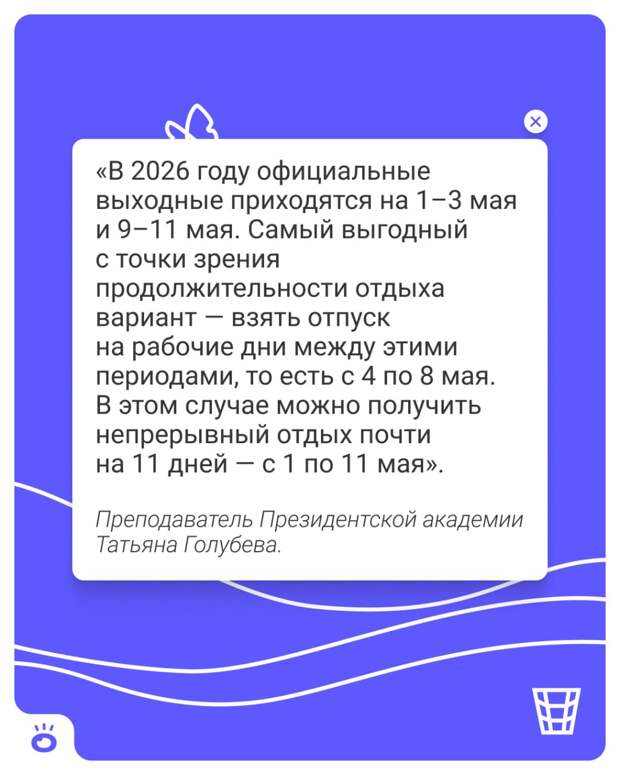 «В 2026 году официальные выходные приходятся на 1–3 мая и 9–11 мая. Самый выгодный с точки зрения продолжительности отдыха вариант — взять отпуск на рабочие дни между этими периодами, то есть с 4 по 8 мая. В этом случае можно получить непрерывный отдых почти на 11 дней — с 1 по 11 мая».

Преподаватель Президентской академии Татьяна Голубева.